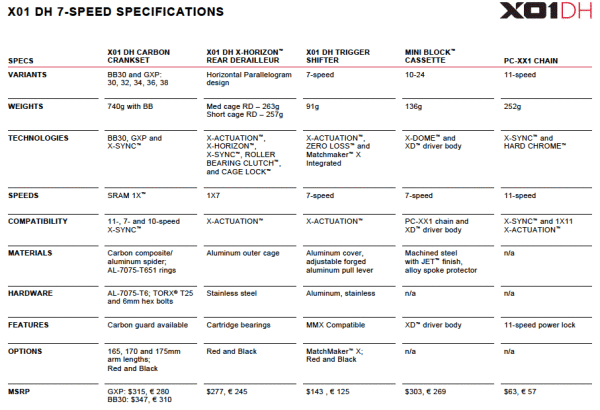 X01 DH 7-SPEED SPECIFICATIONS

X01DH

| SPECS | X01 DH CARBON CRANKSET | X01 DH X-HORIZON™ REAR DERAILLEUR | X01 DH TRIGGER SHIFTER | MINI BLOCK™ CASSETTE | PC-XX1 CHAIN |
|---|---|---|---|---|---|
| VARIANTS | BB30 and GXP: 30, 32, 34, 36, 38 | Horizontal Parallelogram design | 7-speed | 10-24 | 11-speed |
| WEIGHTS | 740g with BB | Med cage RD – 263g Short cage RD – 257g | 91g | 136g | 252g |
| TECHNOLOGIES | BB30, GXP and X-SYNC™ | X-ACTUATION™, X-HORIZON™, X-SYNC™, ROLLER BEARING CLUTCH™, and CAGE LOCK™ | X-ACTUATION™, ZERO LOSS™ and Matchmaker™ X Integrated | X-DOME™ and XD™ driver body | X-SYNC™ and HARD CHROME™ |
| SPEEDS | SRAM 1X™ | 1X7 | 7-speed | 7-speed | 11-speed |
| COMPATIBILITY | 11-, 7- and 10-speed X-SYNC™ | X-ACTUATION™ | X-ACTUATION™ | PC-XX1 chain and XD™ driver body | X-SYNC™ and 1X11 X-ACTUATION™ |
| MATERIALS | Carbon composite/ aluminum spider; AL-7075-T651 rings | Aluminum outer cage | Aluminum cover, adjustable forged aluminum pull lever | Machined steel with JET™ finish, alloy spoke protector | n/a |
| HARDWARE | AL-7075-T6; TORX® T25 and 6mm hex bolts | Stainless steel | Aluminum, stainless | n/a | n/a |
| FEATURES | Carbon guard available | Cartridge bearings | MMX Compatible | XD™ driver body | 11-speed power lock |
| OPTIONS | 165, 170 and 175mm arm lengths; Red and Black | Red and Black | MatchMaker™ X; Red and Black | n/a | n/a |
| MSRP | GXP: $315, € 280 BB30: $347, € 310 | $277, € 245 | $143 , € 125 | $303, € 269 | $63, € 57 |